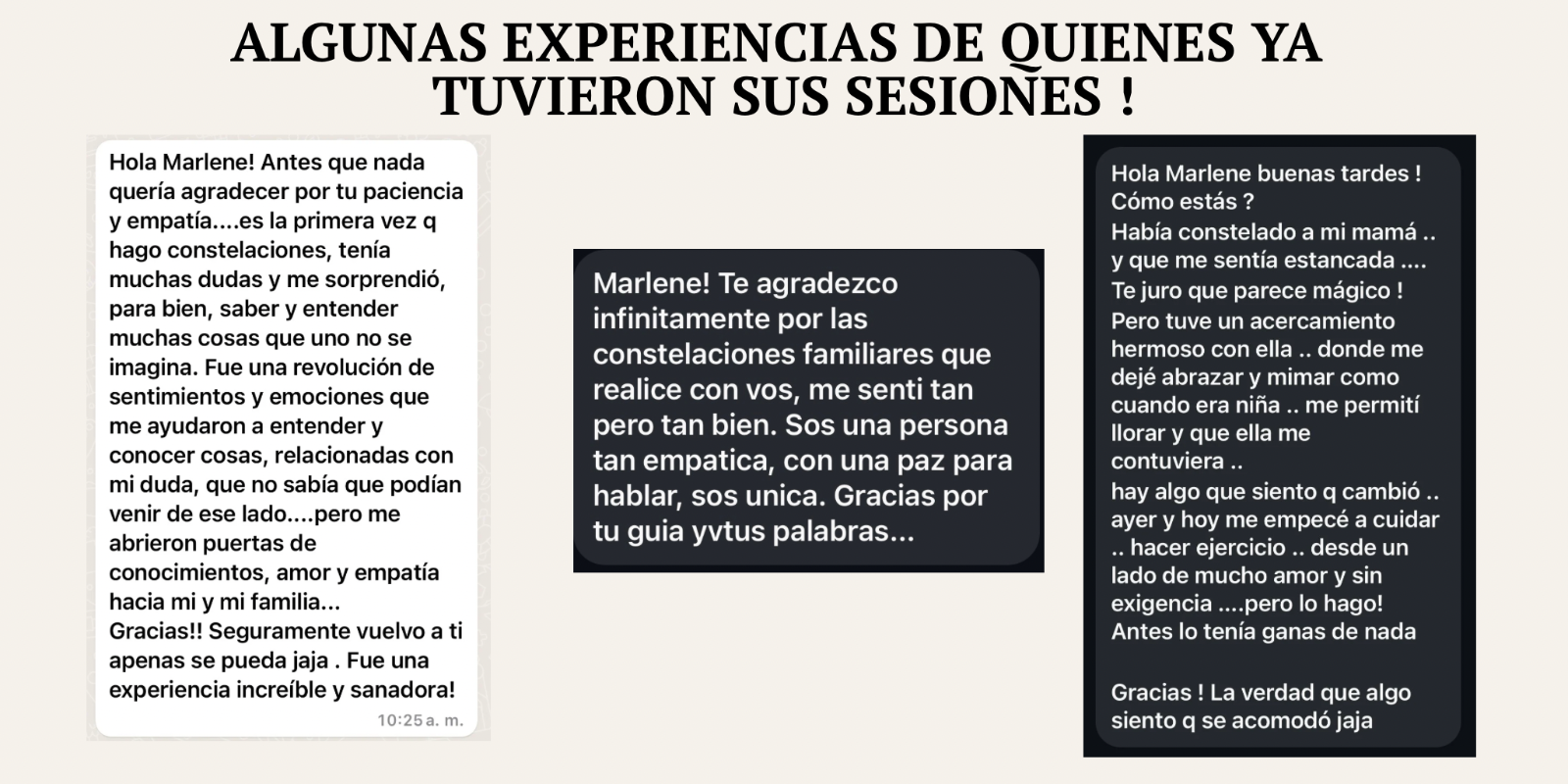 ALGUNAS EXPERIENCIAS DE QUIENES YA TUVIERON SUS SESIONES !

Hola Marlene! Antes que nada quería agradecer por tu paciencia y empatía....es la primera vez q hago constelaciones, tenía muchas dudas y me sorprendió, para bien, saber y entender muchas cosas que uno no se imagina. Fue una revolución de sentimientos y emociones que me ayudaron a entender y conocer cosas, relacionadas con mi duda, que no sabía que podían venir de ese lado....pero me abrieron puertas de conocimientos, amor y empatía hacia mi y mi familia...
Gracias!! Seguramente vuelvo a ti apenas se pueda jaja . Fue una experiencia increíble y sanadora!
10:25 a. m.

Marlene! Te agradezco infinitamente por las constelaciones familiares que realice con vos, me senti tan pero tan bien. Sos una persona tan empatica, con una paz para hablar, sos unica. Gracias por tu guia yvtus palabras...

Hola Marlene buenas tardes !
Cómo estás ?
Había constelado a mi mamá ..
y que me sentía estancada ....
Te juro que parece mágico !
Pero tuve un acercamiento hermoso con ella .. donde me dejé abrazar y mimar como cuando era niña .. me permití llorar y que ella me contuviera ..
hay algo que siento q cambió ..
ayer y hoy me empecé a cuidar .. hacer ejercicio .. desde un lado de mucho amor y sin exigencia ....pero lo hago!
Antes lo tenía ganas de nada

Gracias ! La verdad que algo siento q se acomodó jaja